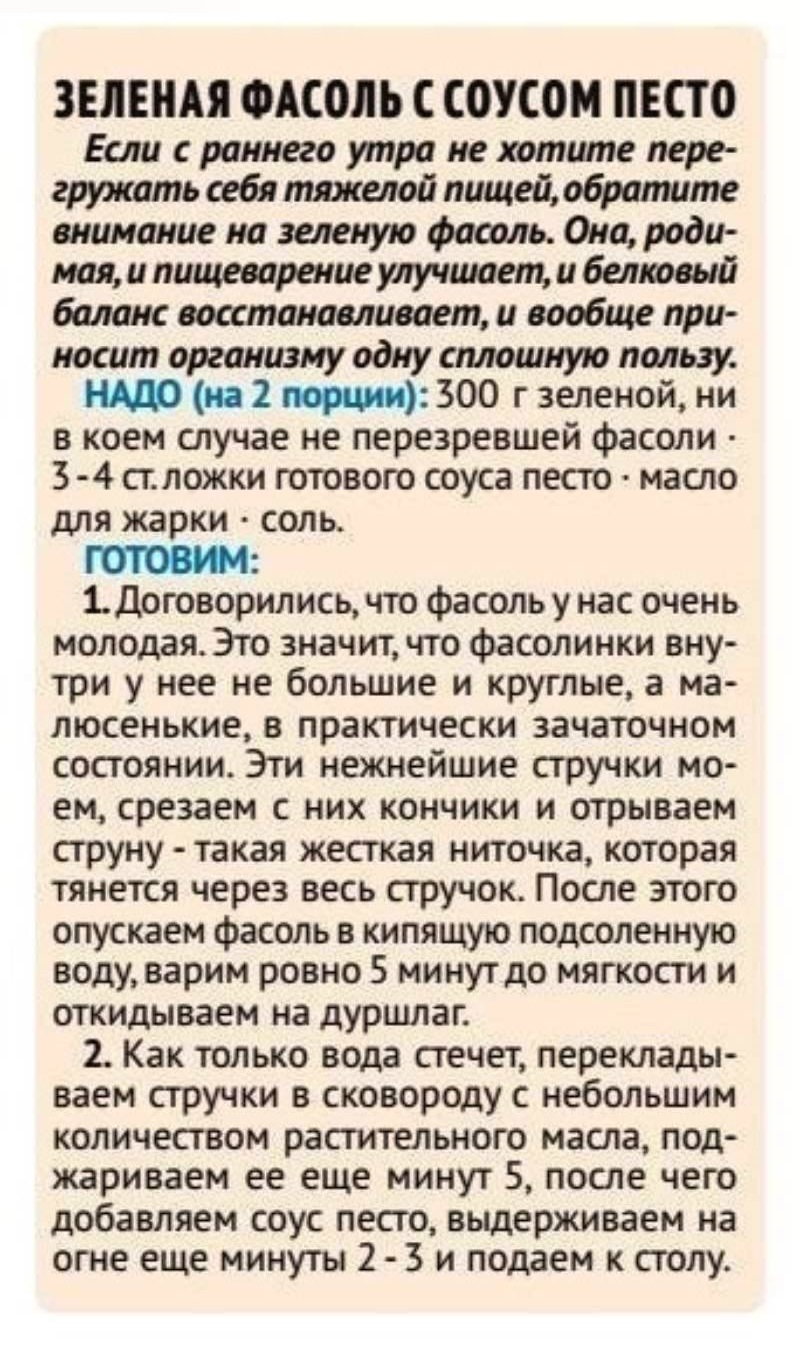 ЗЕЛЕНАЯ ФАСОЛЬ С СОУСОМ ПЕСТО

Если с раннего утра не хотите перегружать себя тяжелой пищей, обратите внимание на зеленую фасоль. Она, родимая, и пищеварение улучшает, и белковый баланс восстанавливает, и вообще приносит организму одну сплошную пользу.

НАДО (на 2 порции): 300 г зеленой, ни в коем случае не перезревшей фасоли · 3 - 4 ст. ложки готового соуса песто · масло для жарки · соль.

ГОТОВИМ:

1. Договорились, что фасоль у нас очень молодая. Это значит, что фасолинки внутри у нее не большие и круглые, а малюсенькие, в практически зачаточном состоянии. Эти нежнейшие стручки моем, срезаем с них кончики и отрываем струну - такая жесткая ниточка, которая тянется через весь стручок. После этого опускаем фасоль в кипящую подсоленную воду, варим ровно 5 минут до мягкости и откидываем на дуршлаг.

2. Как только вода стечет, перекладываем стручки в сковороду с небольшим количеством растительного масла, поджариваем ее еще минут 5, после чего добавляем соус песто, выдерживаем на огне еще минуты 2 - 3 и подаем к столу.